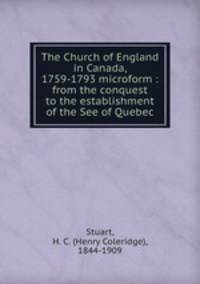 The Church of England in Canada, 1759-1793 microform : from the conquest to the establishment of the See of Quebec

Stuart, H. C. (Henry Coleridge), 1844-1909